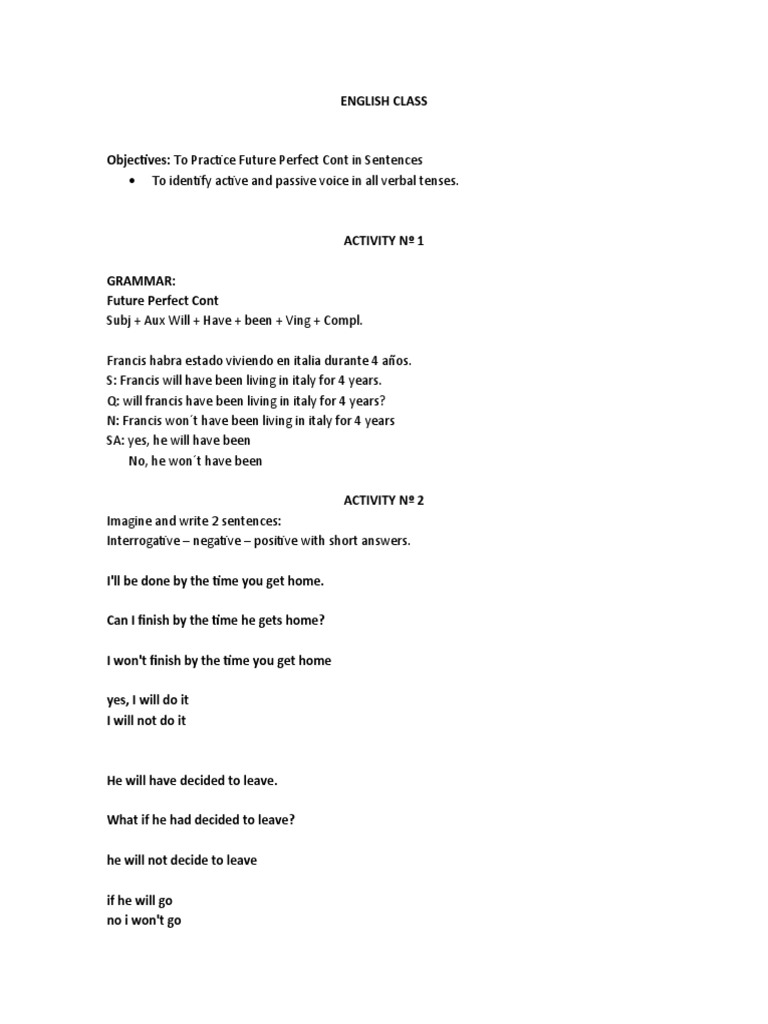 ENGLISH CLASS

Objectives: To Practice Future Perfect Cont in Sentences

• To identify active and passive voice in all verbal tenses.

ACTIVITY Nº 1

GRAMMAR:
Future Perfect Cont
Subj + Aux Will + Have + been + Ving + Compl.

Francis habra estado viviendo en italia durante 4 años.
S: Francis will have been living in italy for 4 years.
Q: will francis have been living in italy for 4 years?
N: Francis won´t have been living in italy for 4 years
SA: yes, he will have been
No, he won´t have been

ACTIVITY Nº 2

Imagine and write 2 sentences:
Interrogative – negative – positive with short answers.

I'll be done by the time you get home.

Can I finish by the time he gets home?

I won't finish by the time you get home

yes, I will do it
I will not do it

He will have decided to leave.

What if he had decided to leave?

he will not decide to leave

if he will go
no i won't go